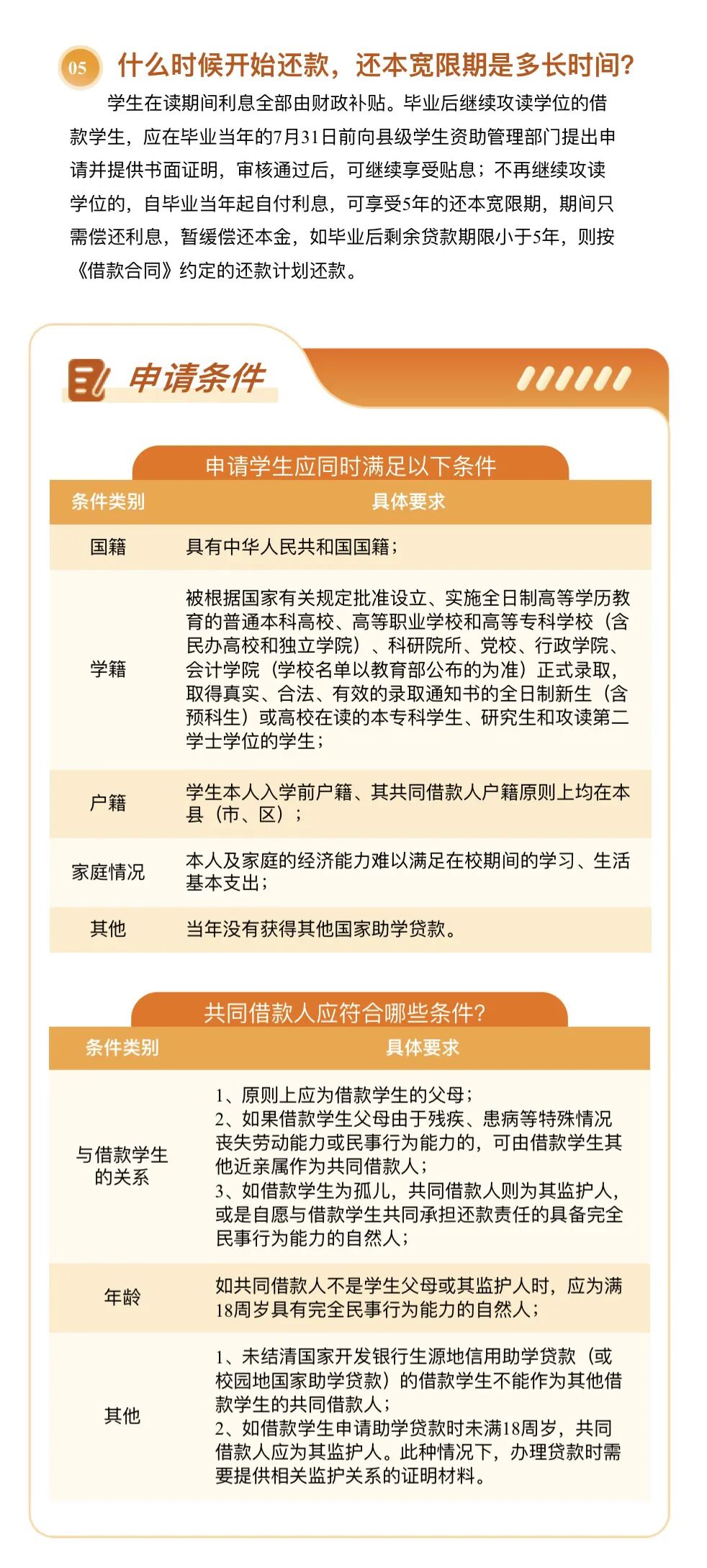 05 什么时候开始还款，还本宽限期是多长时间？

学生在读期间利息全部由财政补贴。毕业后继续攻读学位的借款学生，应在毕业当年的7月31日前向县级学生资助管理部门提出申请并提供书面证明，审核通过后，可继续享受贴息；不再继续攻读学位的，自毕业当年起自付利息，可享受5年的还本宽限期，期间只需偿还利息，暂缓偿还本金，如毕业后剩余贷款期限小于5年，则按《借款合同》约定的还款计划还款。

申请条件

申请学生应同时满足以下条件

| 条件类别 | 具体要求 |
|---|---|
| 国籍 | 具有中华人民共和国国籍； |
| 学籍 | 被根据国家有关规定批准设立、实施全日制高等学历教育的普通本科高校、高等职业学校和高等专科学校（含民办高校和独立学院）、科研院所、党校、行政学院、会计学院（学校名单以教育部公布的为准）正式录取，取得真实、合法、有效的录取通知书的全日制新生（含预科生）或高校在读的本专科学生、研究生和攻读第二学士学位的学生； |
| 户籍 | 学生本人入学前户籍、其共同借款人户籍原则上均在本县（市、区）； |
| 家庭情况 | 本人及家庭的经济能力难以满足在校期间的学习、生活基本支出； |
| 其他 | 当年没有获得其他国家助学贷款。 |

共同借款人应符合哪些条件？

| 条件类别 | 具体要求 |
|---|---|
| 与借款学生的关系 | 1、原则上应为借款学生的父母；2、如果借款学生父母由于残疾、患病等特殊情况丧失劳动能力或民事行为能力的，可由借款学生其他近亲属作为共同借款人；3、如借款学生为孤儿，共同借款人则为其监护人，或是自愿与借款学生共同承担还款责任的具备完全民事行为能力的自然人； |
| 年龄 | 如共同借款人不是学生父母或其监护人时，应为满18周岁具有完全民事行为能力的自然人； |
| 其他 | 1、未结清国家开发银行生源地信用助学贷款（或校园地国家助学贷款）的借款学生不能作为其他借款学生的共同借款人；2、如借款学生申请助学贷款时未满18周岁，共同借款人应为其监护人。此种情况下，办理贷款时需要提供相关监护关系的证明材料。 |